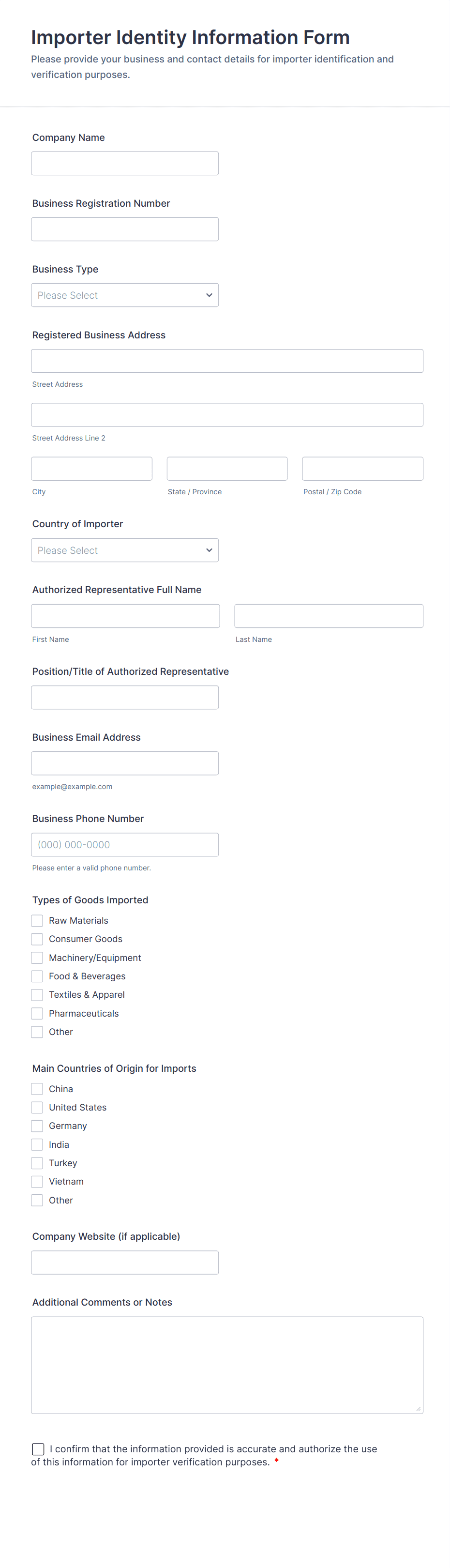 Importer Identity Information Form
Please provide your business and contact details for importer identification and verification purposes.

Company Name

Business Registration Number

Business Type
Please Select

Registered Business Address
Street Address
Street Address Line 2
City
State / Province
Postal / Zip Code

Country of Importer
Please Select

Authorized Representative Full Name
First Name
Last Name

Position/Title of Authorized Representative

Business Email Address
example@example.com

Business Phone Number
(000) 000-0000
Please enter a valid phone number.

Types of Goods Imported
Raw Materials
Consumer Goods
Machinery/Equipment
Food & Beverages
Textiles & Apparel
Pharmaceuticals
Other

Main Countries of Origin for Imports
China
United States
Germany
India
Turkey
Vietnam
Other

Company Website (if applicable)

Additional Comments or Notes

I confirm that the information provided is accurate and authorize the use of this information for importer verification purposes. *